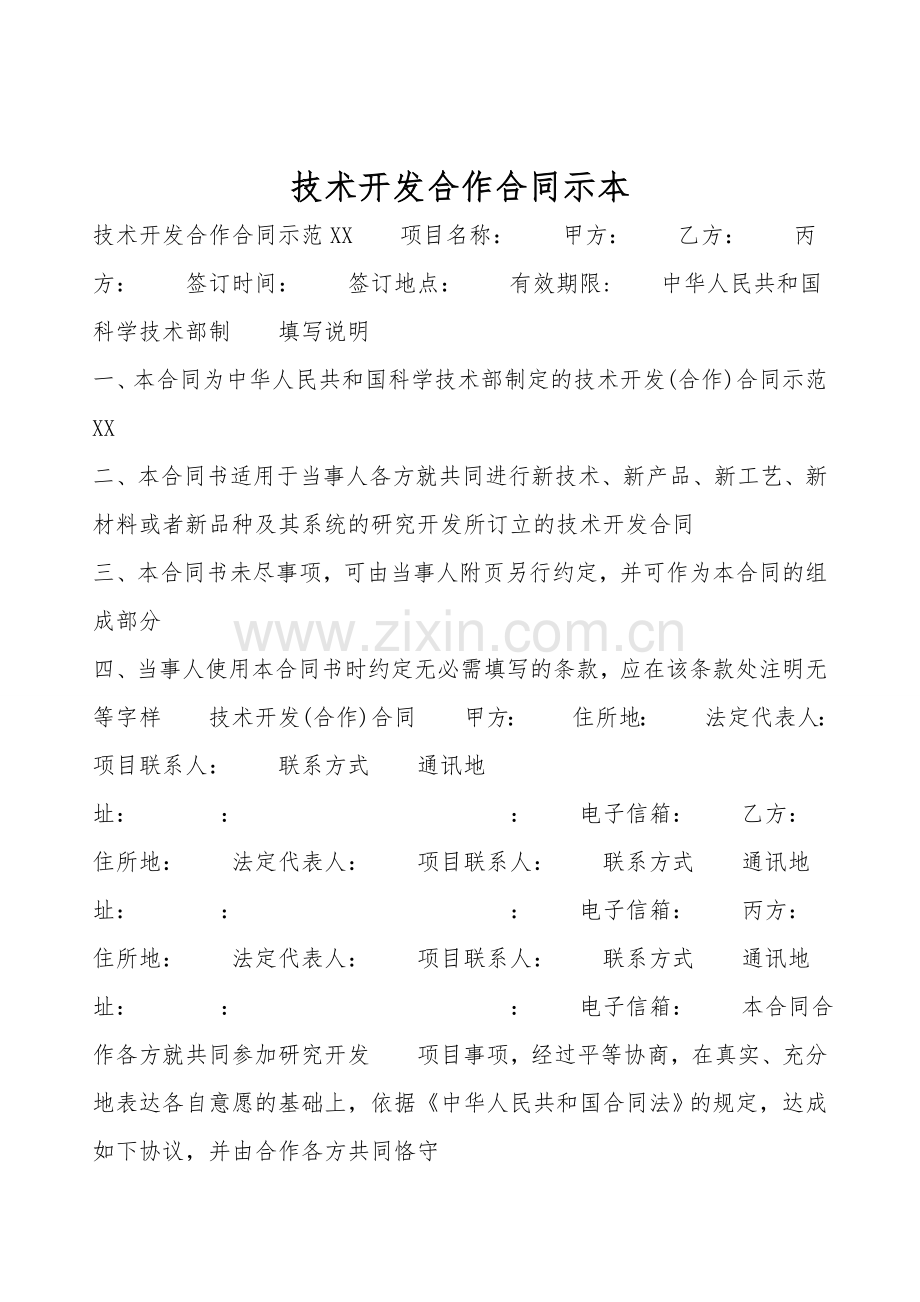 技术开发合作合同示本

技术开发合作合同示范XX 项目名称： 甲方： 乙方： 丙方： 签订时间： 签订地点： 有效期限： 中华人民共和国科学技术部制 填写说明

一、本合同为中华人民共和国科学技术部制定的技术开发(合作)合同示范XX

二、本合同书适用于当事人各方就共同进行新技术、新产品、新工艺、新材料或者新品种及其系统的研究开发所订立的技术开发合同

三、本合同书未尽事项，可由当事人附页另行约定，并可作为本合同的组成部分

四、当事人使用本合同书时约定无必需填写的条款，应在该条款处注明无等字样 技术开发(合作)合同 甲方： 住所地： 法定代表人： 项目联系人： 联系方式 通讯地址： : : 电子信箱： 乙方： 住所地： 法定代表人： 项目联系人： 联系方式 通讯地址： : : 电子信箱： 丙方： 住所地： 法定代表人： 项目联系人： 联系方式 通讯地址： : : 电子信箱： 本合同合作各方就共同参加研究开发 项目事项，经过平等协商，在真实、充分地表达各自意愿的基础上，依据《中华人民共和国合同法》的规定，达成如下协议，并由合作各方共同恪守

www.zixin.com.cn